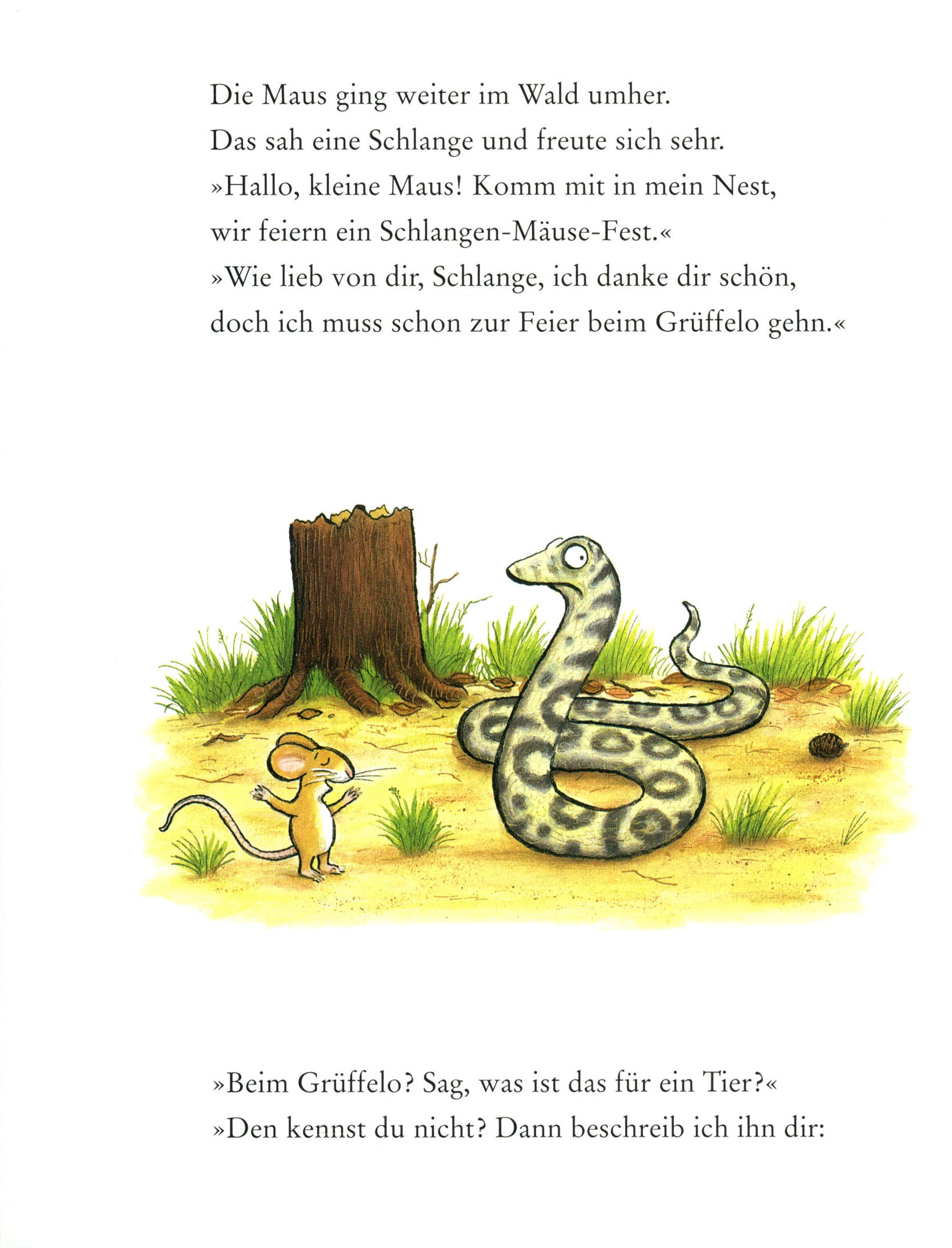 Die Maus ging weiter im Wald umher.
Das sah eine Schlange und freute sich sehr.
»Hallo, kleine Maus! Komm mit in mein Nest,
wir feiern ein Schlangen-Mäuse-Fest.«
»Wie lieb von dir, Schlange, ich danke dir schön,
doch ich muss schon zur Feier beim Grüffelo gehn.«

»Beim Grüffelo? Sag, was ist das für ein Tier?«
»Den kennst du nicht? Dann beschreib ich ihn dir: